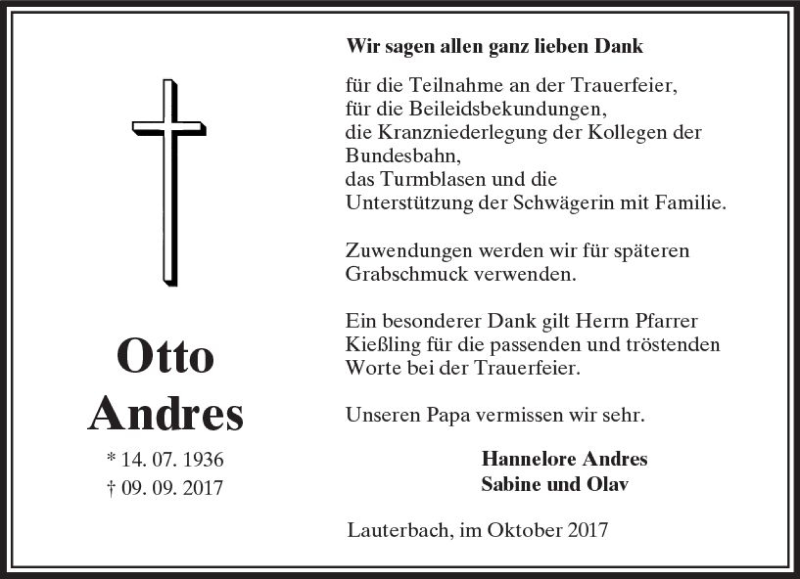 Otto
Andres

* 14. 07. 1936
† 09. 09. 2017

Wir sagen allen ganz lieben Dank

für die Teilnahme an der Trauerfeier,
für die Beileidsbekundungen,
die Kranzniederlegung der Kollegen der Bundesbahn,
das Turmblasen und die
Unterstützung der Schwägerin mit Familie.

Zuwendungen werden wir für späteren Grabschmuck verwenden.

Ein besonderer Dank gilt Herrn Pfarrer Kießling für die passenden und tröstenden Worte bei der Trauerfeier.

Unseren Papa vermissen wir sehr.

Hannelore Andres
Sabine und Olav

Lauterbach, im Oktober 2017